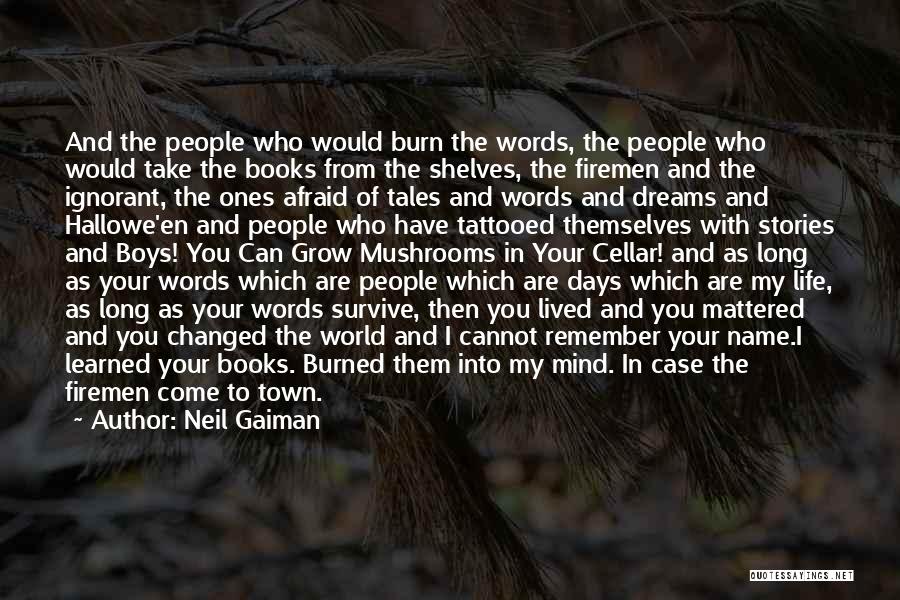 And the people who would burn the words, the people who would take the books from the shelves, the firemen and the ignorant, the ones afraid of tales and words and dreams and Hallowe'en and people who have tattooed themselves with stories and Boys! You Can Grow Mushrooms in Your Cellar! and as long as your words which are people which are days which are my life, as long as your words survive, then you lived and you mattered and you changed the world and I cannot remember your name.I learned your books. Burned them into my mind. In case the firemen come to town.

~ Author: Neil Gaiman

QUOTESSAYINGS.NET